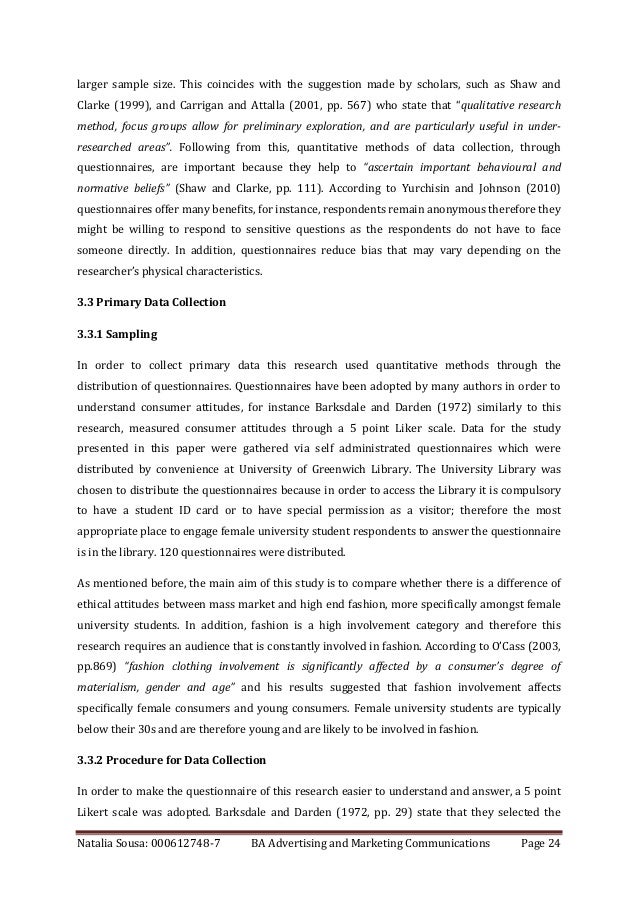 larger sample size. This coincides with the suggestion made by scholars, such as Shaw and Clarke (1999), and Carrigan and Attalla (2001, pp. 567) who state that "qualitative research method, focus groups allow for preliminary exploration, and are particularly useful in under-researched areas". Following from this, quantitative methods of data collection, through questionnaires, are important because they help to "ascertain important behavioural and normative beliefs" (Shaw and Clarke, pp. 111). According to Yurchisin and Johnson (2010) questionnaires offer many benefits, for instance, respondents remain anonymous therefore they might be willing to respond to sensitive questions as the respondents do not have to face someone directly. In addition, questionnaires reduce bias that may vary depending on the researcher's physical characteristics.

3.3 Primary Data Collection

3.3.1 Sampling

In order to collect primary data this research used quantitative methods through the distribution of questionnaires. Questionnaires have been adopted by many authors in order to understand consumer attitudes, for instance Barksdale and Darden (1972) similarly to this research, measured consumer attitudes through a 5 point Liker scale. Data for the study presented in this paper were gathered via self administrated questionnaires which were distributed by convenience at University of Greenwich Library. The University Library was chosen to distribute the questionnaires because in order to access the Library it is compulsory to have a student ID card or to have special permission as a visitor; therefore the most appropriate place to engage female university student respondents to answer the questionnaire is in the library. 120 questionnaires were distributed.

As mentioned before, the main aim of this study is to compare whether there is a difference of ethical attitudes between mass market and high end fashion, more specifically amongst female university students. In addition, fashion is a high involvement category and therefore this research requires an audience that is constantly involved in fashion. According to O'Cass (2003, pp.869) "fashion clothing involvement is significantly affected by a consumer's degree of materialism, gender and age" and his results suggested that fashion involvement affects specifically female consumers and young consumers. Female university students are typically below their 30s and are therefore young and are likely to be involved in fashion.

3.3.2 Procedure for Data Collection

In order to make the questionnaire of this research easier to understand and answer, a 5 point Likert scale was adopted. Barksdale and Darden (1972, pp. 29) state that they selected the

Natalia Sousa: 000612748-7 BA Advertising and Marketing Communications Page 24